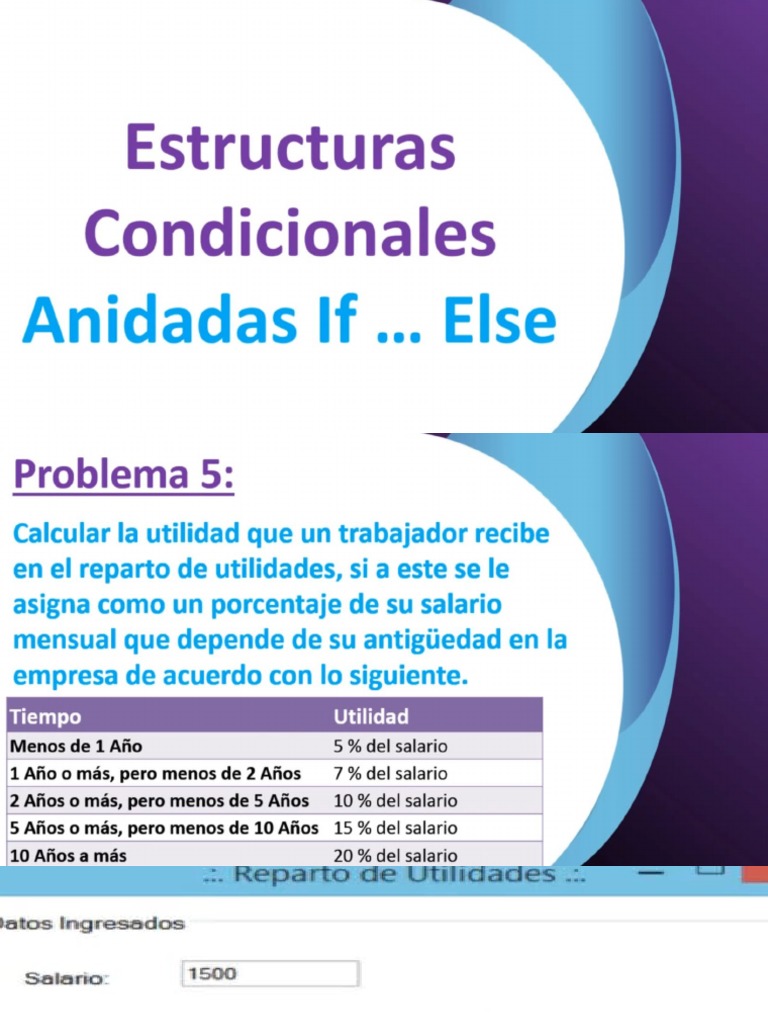 Estructuras Condicionales Anidadas If … Else

Problema 5:

Calcular la utilidad que un trabajador recibe en el reparto de utilidades, si a este se le asigna como un porcentaje de su salario mensual que depende de su antigüedad en la empresa de acuerdo con lo siguiente.

| Tiempo | Utilidad |
|---|---|
| Menos de 1 Año | 5 % del salario |
| 1 Año o más, pero menos de 2 Años | 7 % del salario |
| 2 Años o más, pero menos de 5 Años | 10 % del salario |
| 5 Años o más, pero menos de 10 Años | 15 % del salario |
| 10 Años a más | 20 % del salario |

.:. Reparto de Utilidades .:.

Datos Ingresados

Salario: 1500